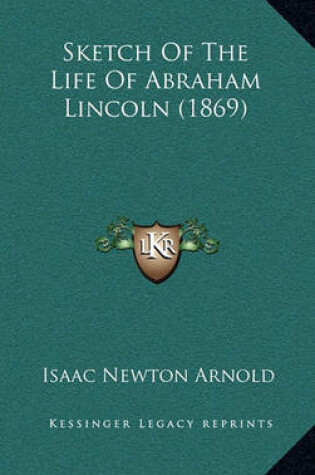 Sketch Of The Life Of Abraham Lincoln (1869)

LKR

Isaac Newton Arnold

Kessinger Legacy Reprints